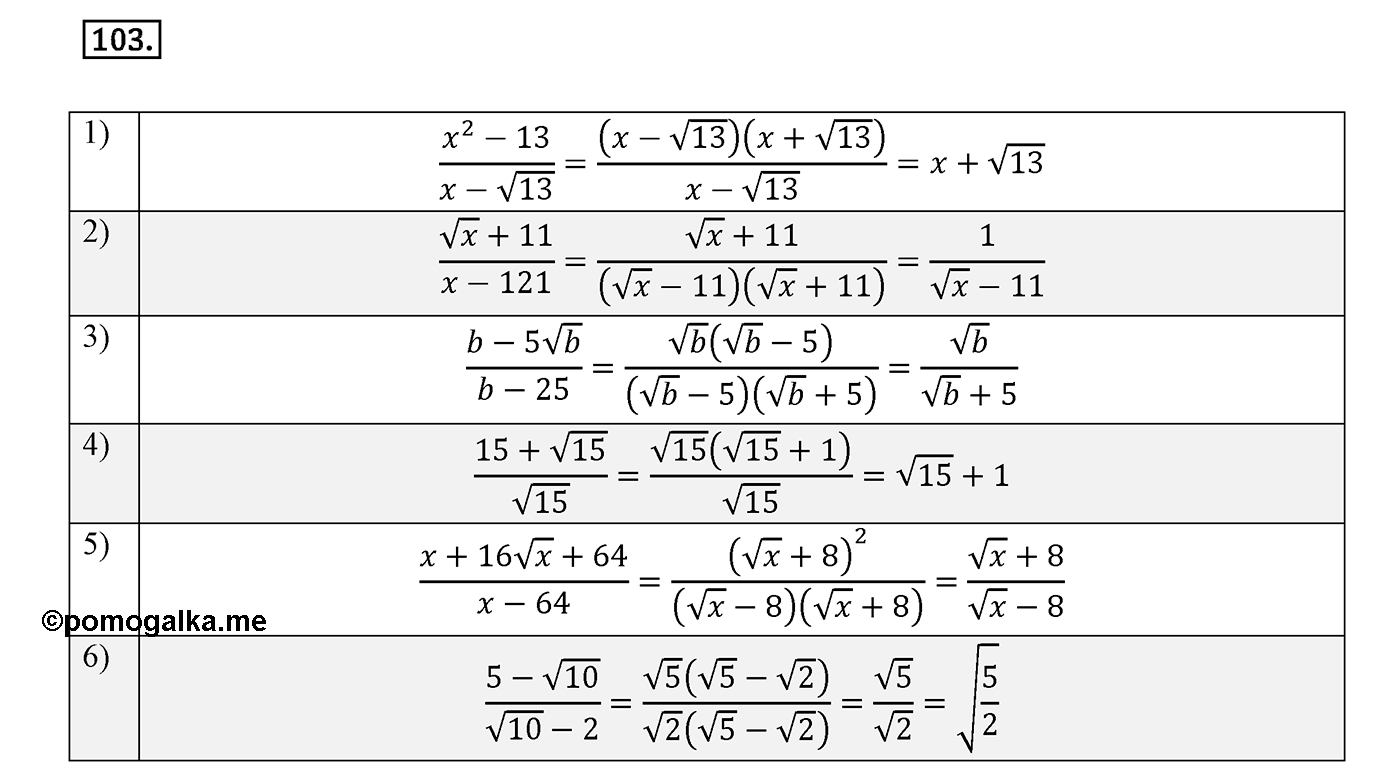 103.

| | |
|---|---|
| 1) | $\frac{x^2-13}{x-\sqrt{13}}=\frac{(x-\sqrt{13})(x+\sqrt{13})}{x-\sqrt{13}}=x+\sqrt{13}$ |
| 2) | $\frac{\sqrt{x}+11}{x-121}=\frac{\sqrt{x}+11}{(\sqrt{x}-11)(\sqrt{x}+11)}=\frac{1}{\sqrt{x}-11}$ |
| 3) | $\frac{b-5\sqrt{b}}{b-25}=\frac{\sqrt{b}(\sqrt{b}-5)}{(\sqrt{b}-5)(\sqrt{b}+5)}=\frac{\sqrt{b}}{\sqrt{b}+5}$ |
| 4) | $\frac{15+\sqrt{15}}{\sqrt{15}}=\frac{\sqrt{15}(\sqrt{15}+1)}{\sqrt{15}}=\sqrt{15}+1$ |
| 5) | $\frac{x+16\sqrt{x}+64}{x-64}=\frac{(\sqrt{x}+8)^2}{(\sqrt{x}-8)(\sqrt{x}+8)}=\frac{\sqrt{x}+8}{\sqrt{x}-8}$ |
| 6) | $\frac{5-\sqrt{10}}{\sqrt{10}-2}=\frac{\sqrt{5}(\sqrt{5}-\sqrt{2})}{\sqrt{2}(\sqrt{5}-\sqrt{2})}=\frac{\sqrt{5}}{\sqrt{2}}=\sqrt{\frac{5}{2}}$ |

©pomogalka.me